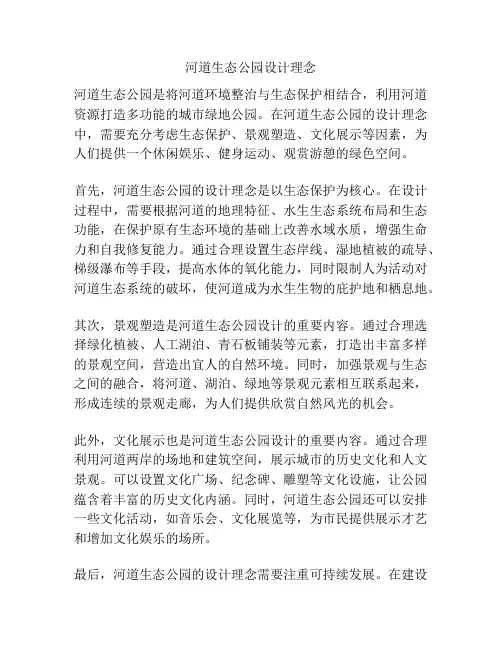 河道生态公园设计理念

河道生态公园是将河道环境整治与生态保护相结合，利用河道资源打造多功能的城市绿地公园。在河道生态公园的设计理念中，需要充分考虑生态保护、景观塑造、文化展示等因素，为人们提供一个休闲娱乐、健身运动、观赏游憩的绿色空间。

首先，河道生态公园的设计理念是以生态保护为核心。在设计过程中，需要根据河道的地理特征、水生生态系统布局和生态功能，在保护原有生态环境的基础上改善水域水质，增强生命力和自我修复能力。通过合理设置生态岸线、湿地植被的疏导、梯级瀑布等手段，提高水体的氧化能力，同时限制人为活动对河道生态系统的破坏，使河道成为水生生物的庇护地和栖息地。

其次，景观塑造是河道生态公园设计的重要内容。通过合理选择绿化植被、人工湖泊、青石板铺装等元素，打造出丰富多样的景观空间，营造出宜人的自然环境。同时，加强景观与生态之间的融合，将河道、湖泊、绿地等景观元素相互联系起来，形成连续的景观走廊，为人们提供欣赏自然风光的机会。

此外，文化展示也是河道生态公园设计的重要内容。通过合理利用河道两岸的场地和建筑空间，展示城市的历史文化和人文景观。可以设置文化广场、纪念碑、雕塑等文化设施，让公园蕴含着丰富的历史文化内涵。同时，河道生态公园还可以安排一些文化活动，如音乐会、文化展览等，为市民提供展示才艺和增加文化娱乐的场所。

最后，河道生态公园的设计理念需要注重可持续发展。在建设